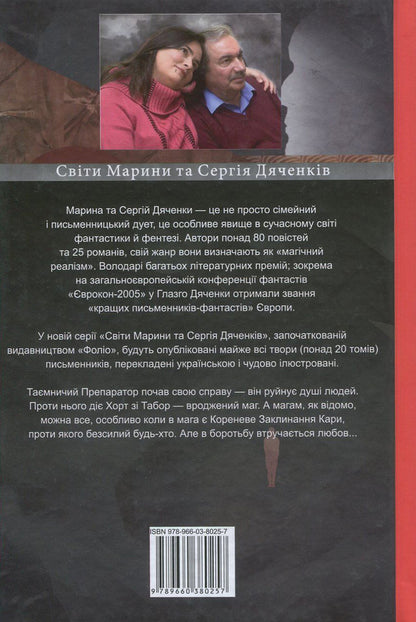 Світи Марини та Сергія Дяченків

Марина та Сергій Дяченки — це не просто сімейний і письменницький дует, це особливе явище в сучасному світі фантастики й фентезі. Автори понад 80 повістей та 25 романів, свій жанр вони визначають як «магічний реалізм». Володарі багатьох літературних премій; зокрема на загальноєвропейській конференції фантастів «Єврокон-2005» у Глазго Дяченки отримали звання «кращих письменників-фантастів» Європи.

У новій серії «Світи Марини та Сергія Дяченків», започаткованій видавництвом «Фоліо», будуть опубліковані майже всі твори (понад 20 томів) письменників, перекладені українською і чудово ілюстровані.

Таємничий Препаратор почав свою справу — він руйнує душі людей. Проти нього діє Хорт зі Табор — вроджений маг. А магам, як відомо, можна все, особливо коли в мага є Кореневе Заклинання Кари, проти якого безсилий будь-хто. Але в боротьбу втручається любов...

ISBN 978-966-03-8025-7

9 789660 380257